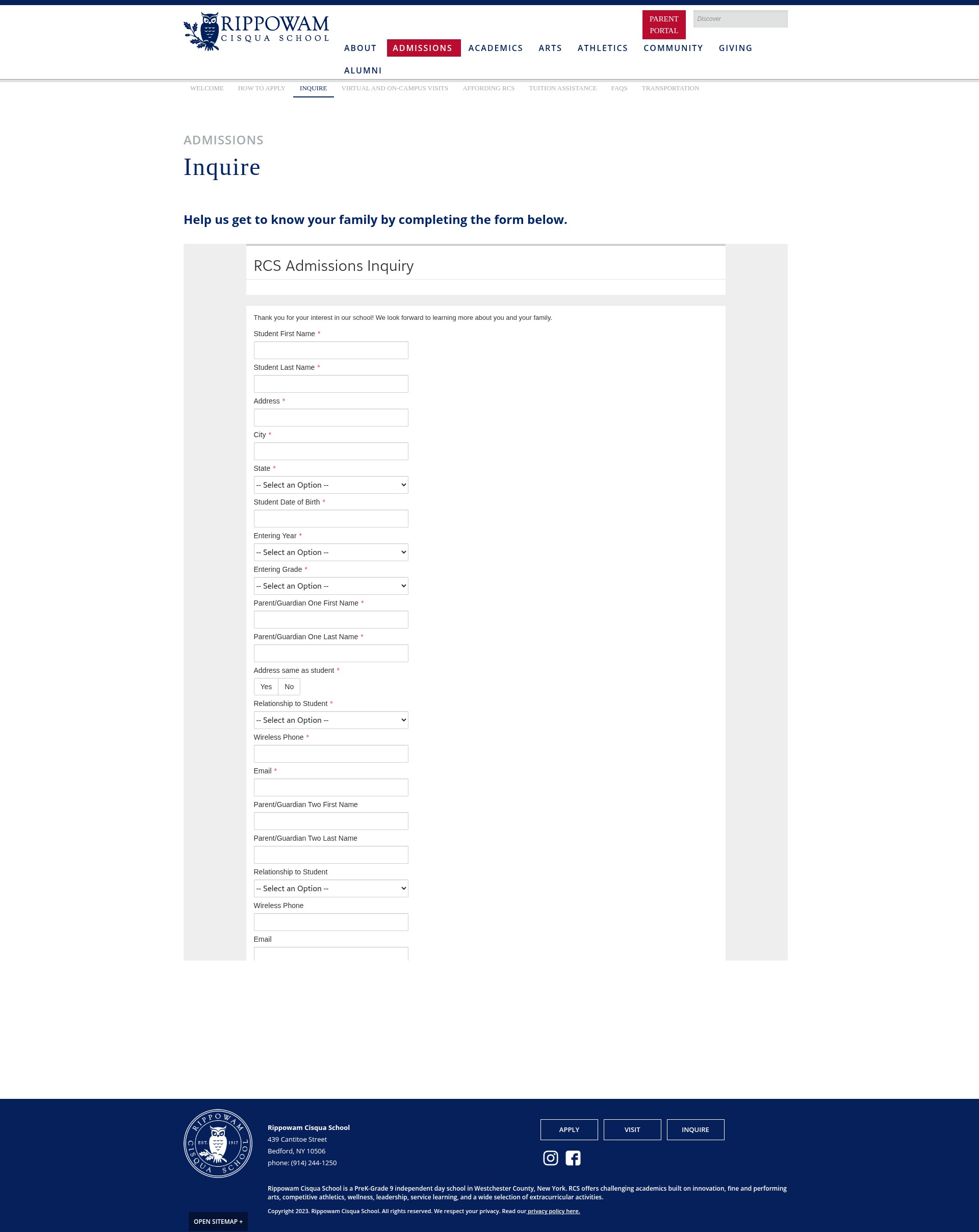 RIPPOWAM CISQUA SCHOOL

PARENT PORTAL

Discover

ABOUT ADMISSIONS ACADEMICS ARTS ATHLETICS COMMUNITY GIVING ALUMNI

WELCOME HOW TO APPLY INQUIRE VIRTUAL AND ON-CAMPUS VISITS AFFORDING RCS TUITION ASSISTANCE FAQS TRANSPORTATION

ADMISSIONS

Inquire

Help us get to know your family by completing the form below.

RCS Admissions Inquiry

Thank you for your interest in our school! We look forward to learning more about you and your family.

Student First Name *

Student Last Name *

Address *

City *

State *

-- Select an Option --

Student Date of Birth *

Entering Year *

-- Select an Option --

Entering Grade *

-- Select an Option --

Parent/Guardian One First Name *

Parent/Guardian One Last Name *

Address same as student *

Yes No

Relationship to Student *

-- Select an Option --

Wireless Phone *

Email *

Parent/Guardian Two First Name

Parent/Guardian Two Last Name

Relationship to Student

-- Select an Option --

Wireless Phone

Email

RIPPOWAM CISQUA SCHOOL EST. 1917

Rippowam Cisqua School
439 Cantitoe Street
Bedford, NY 10506
phone: (914) 244-1250

APPLY VISIT INQUIRE

Rippowam Cisqua School is a PreK-Grade 9 independent day school in Westchester County, New York. RCS offers challenging academics built on innovation, fine and performing arts, competitive athletics, wellness, leadership, service learning, and a wide selection of extracurricular activities.

Copyright 2023. Rippowam Cisqua School. All rights reserved. We respect your privacy. Read our privacy policy here.

OPEN SITEMAP +